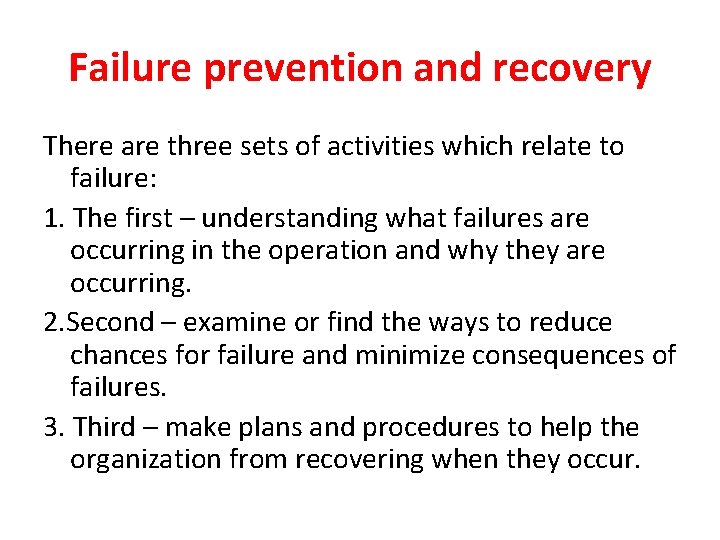 Failure prevention and recovery

There are three sets of activities which relate to failure:

1. The first – understanding what failures are occurring in the operation and why they are occurring.

2.Second – examine or find the ways to reduce chances for failure and minimize consequences of failures.

3. Third – make plans and procedures to help the organization from recovering when they occur.